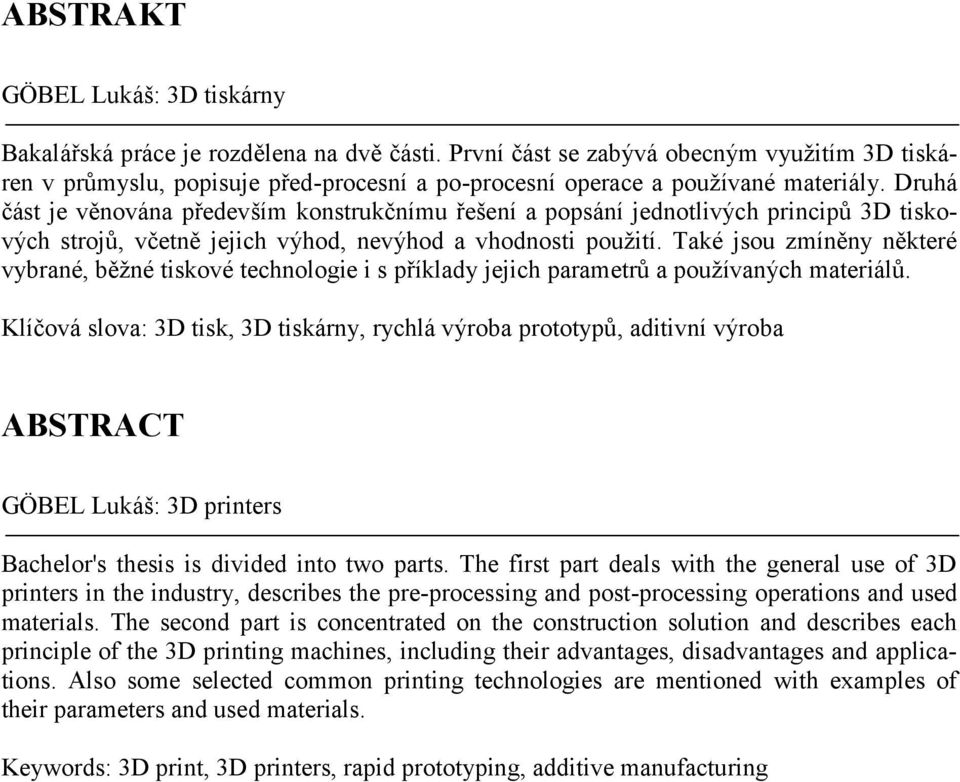 ABSTRAKT

GÖBEL Lukáš: 3D tiskárny

Bakalářská práce je rozdělena na dvě části. První část se zabývá obecným využitím 3D tiskáren v průmyslu, popisuje před-procesní a po-procesní operace a používané materiály. Druhá část je věnována především konstrukčnímu řešení a popsání jednotlivých principů 3D tiskových strojů, včetně jejich výhod, nevýhod a vhodnosti použití. Také jsou zmíněny některé vybrané, běžné tiskové technologie i s příklady jejich parametrů a používaných materiálů.

Klíčová slova: 3D tisk, 3D tiskárny, rychlá výroba prototypů, aditivní výroba

ABSTRACT

GÖBEL Lukáš: 3D printers

Bachelor's thesis is divided into two parts. The first part deals with the general use of 3D printers in the industry, describes the pre-processing and post-processing operations and used materials. The second part is concentrated on the construction solution and describes each principle of the 3D printing machines, including their advantages, disadvantages and applications. Also some selected common printing technologies are mentioned with examples of their parameters and used materials.

Keywords: 3D print, 3D printers, rapid prototyping, additive manufacturing